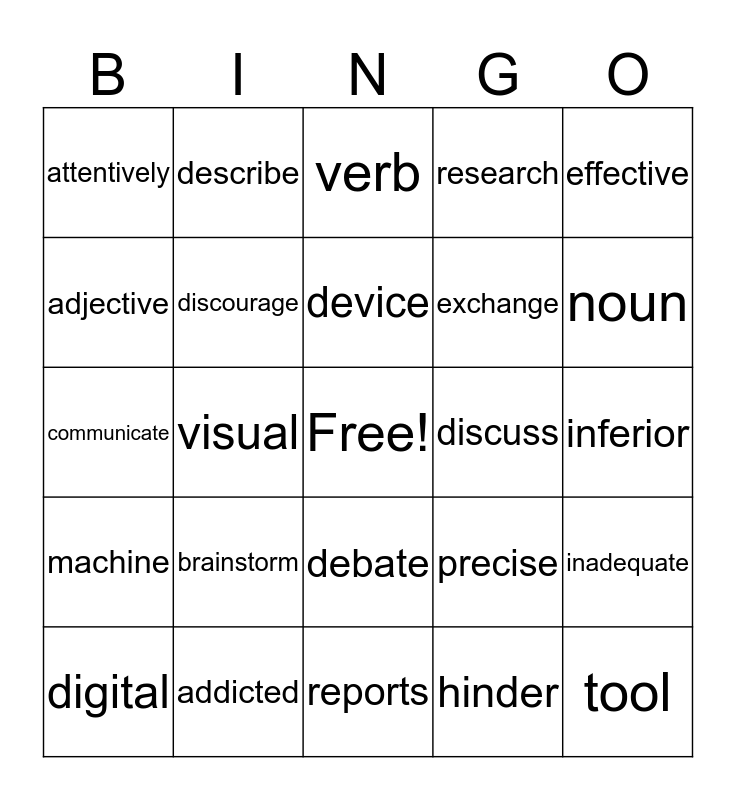 | B | I | N | G | O |
|---|---|---|---|---|
| attentively | describe | verb | research | effective |
| adjective | discourage | device | exchange | noun |
| communicate | visual | Free! | discuss | inferior |
| machine | brainstorm | debate | precise | inadequate |
| digital | addicted | reports | hinder | tool |